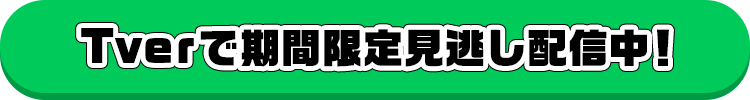 Tverで期間限定見逃し配信中!